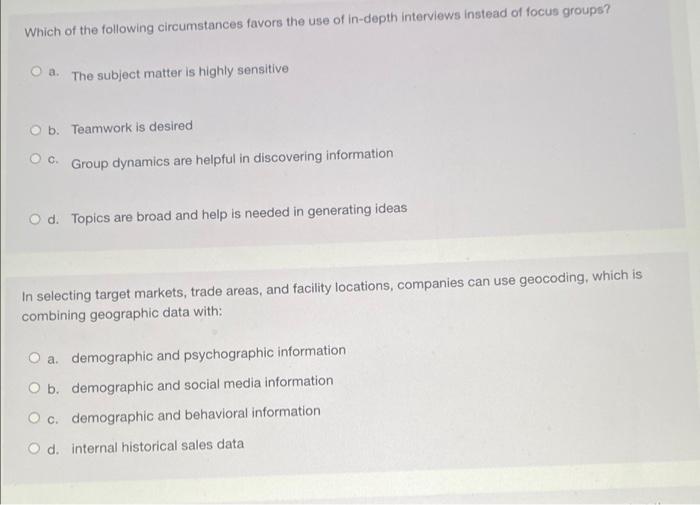 Which of the following circumstances favors the use of in-depth interviews instead of focus groups?

a. The subject matter is highly sensitive

b. Teamwork is desired

c. Group dynamics are helpful in discovering information

d. Topics are broad and help is needed in generating ideas

In selecting target markets, trade areas, and facility locations, companies can use geocoding, which is combining geographic data with:

a. demographic and psychographic information

b. demographic and social media information

c. demographic and behavioral information

d. internal historical sales data